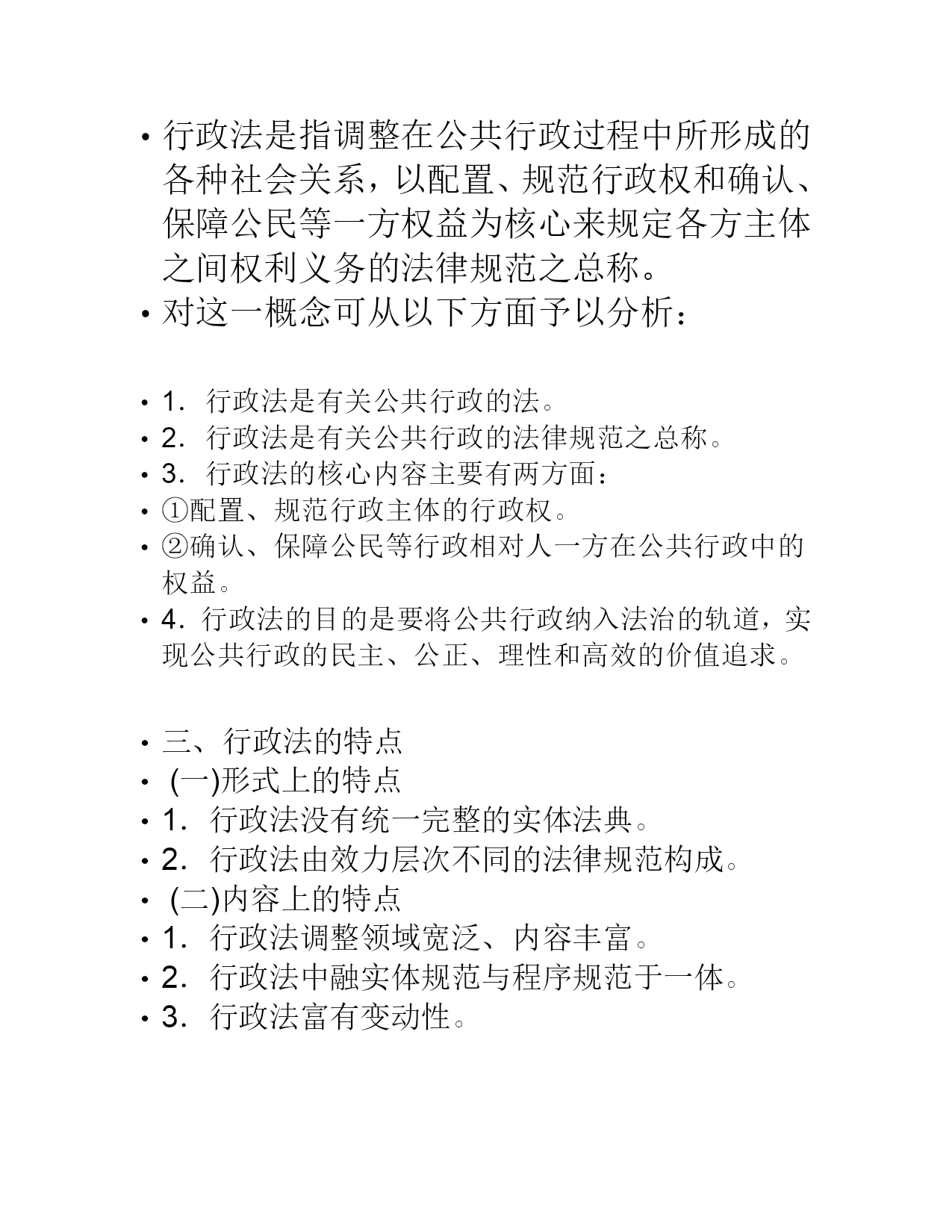 • 行政法是指调整在公共行政过程中所形成的各种社会关系，以配置、规范行政权和确认、保障公民等一方权益为核心来规定各方主体之间权利义务的法律规范之总称。
• 对这一概念可从以下方面予以分析：

• 1．行政法是有关公共行政的法。
• 2．行政法是有关公共行政的法律规范之总称。
• 3．行政法的核心内容主要有两方面：
• ①配置、规范行政主体的行政权。
• ②确认、保障公民等行政相对人一方在公共行政中的权益。
• 4．行政法的目的是要将公共行政纳入法治的轨道，实现公共行政的民主、公正、理性和高效的价值追求。

• 三、行政法的特点
• (一)形式上的特点
• 1．行政法没有统一完整的实体法典。
• 2．行政法由效力层次不同的法律规范构成。
• (二)内容上的特点
• 1．行政法调整领域宽泛、内容丰富。
• 2．行政法中融实体规范与程序规范于一体。
• 3．行政法富有变动性。